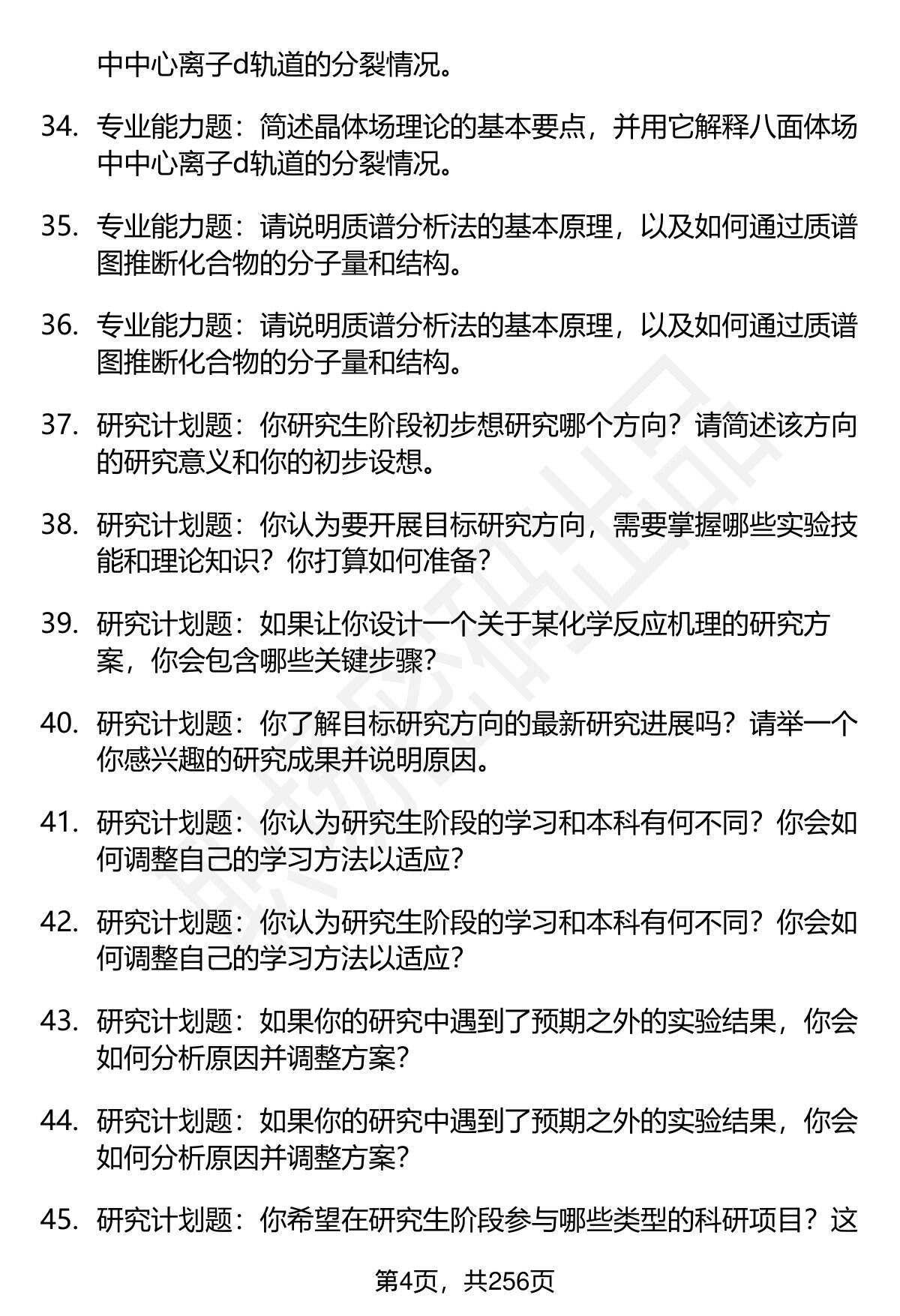 中中心离子d轨道的分裂情况。

34. 专业能力题：简述晶体场理论的基本要点，并用它解释八面体场中中心离子d轨道的分裂情况。

35. 专业能力题：请说明质谱分析法的基本原理，以及如何通过质谱图推断化合物的分子量和结构。

36. 专业能力题：请说明质谱分析法的基本原理，以及如何通过质谱图推断化合物的分子量和结构。

37. 研究计划题：你研究生阶段初步想研究哪个方向？请简述该方向的研究意义和你的初步设想。

38. 研究计划题：你认为要开展目标研究方向，需要掌握哪些实验技能和理论知识？你打算如何准备？

39. 研究计划题：如果让你设计一个关于某化学反应机理的研究方案，你会包含哪些关键步骤？

40. 研究计划题：你了解目标研究方向的最新研究进展吗？请举一个你感兴趣的研究成果并说明原因。

41. 研究计划题：你认为研究生阶段的学习和本科有何不同？你会如何调整自己的学习方法以适应？

42. 研究计划题：你认为研究生阶段的学习和本科有何不同？你会如何调整自己的学习方法以适应？

43. 研究计划题：如果你的研究中遇到了预期之外的实验结果，你会如何分析原因并调整方案？

44. 研究计划题：如果你的研究中遇到了预期之外的实验结果，你会如何分析原因并调整方案？

45. 研究计划题：你希望在研究生阶段参与哪些类型的科研项目？这

第4页，共256页